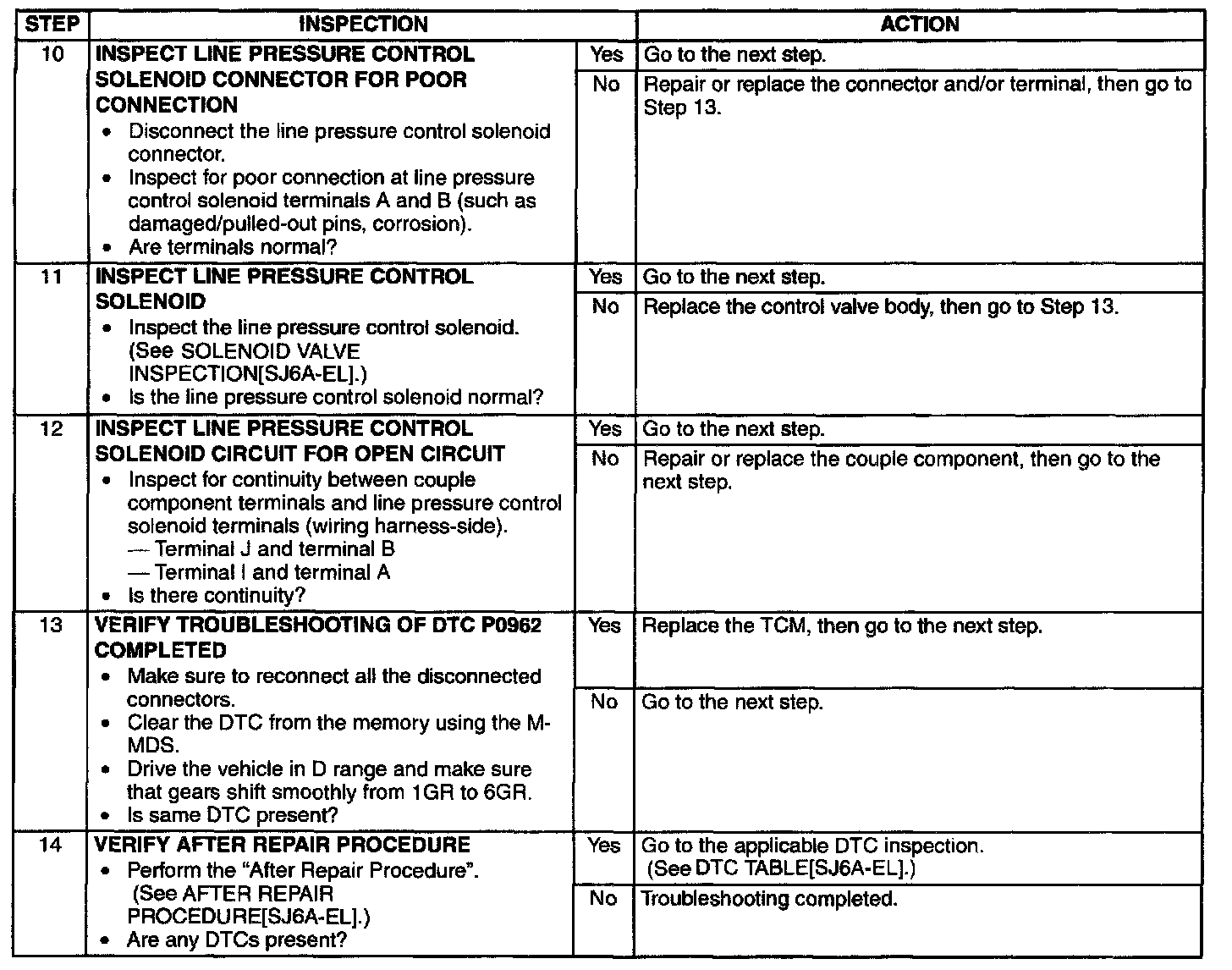 | STEP | INSPECTION | | ACTION |
|---|---|---|---|
| 10 | INSPECT LINE PRESSURE CONTROL SOLENOID CONNECTOR FOR POOR CONNECTION • Disconnect the line pressure control solenoid connector. • Inspect for poor connection at line pressure control solenoid terminals A and B (such as damaged/pulled-out pins, corrosion). • Are terminals normal? | Yes | Go to the next step. |
| | | No | Repair or replace the connector and/or terminal, then go to Step 13. |
| 11 | INSPECT LINE PRESSURE CONTROL SOLENOID • Inspect the line pressure control solenoid. (See SOLENOID VALVE INSPECTION[SJ6A-EL].) • Is the line pressure control solenoid normal? | Yes | Go to the next step. |
| | | No | Replace the control valve body, then go to Step 13. |
| 12 | INSPECT LINE PRESSURE CONTROL SOLENOID CIRCUIT FOR OPEN CIRCUIT • Inspect for continuity between couple component terminals and line pressure control solenoid terminals (wiring harness-side). — Terminal J and terminal B — Terminal I and terminal A • Is there continuity? | Yes | Go to the next step. |
| | | No | Repair or replace the couple component, then go to the next step. |
| 13 | VERIFY TROUBLESHOOTING OF DTC P0962 COMPLETED • Make sure to reconnect all the disconnected connectors. • Clear the DTC from the memory using the M-MDS. • Drive the vehicle in D range and make sure that gears shift smoothly from 1GR to 6GR. • Is same DTC present? | Yes | Replace the TCM, then go to the next step. |
| | | No | Go to the next step. |
| 14 | VERIFY AFTER REPAIR PROCEDURE • Perform the "After Repair Procedure". (See AFTER REPAIR PROCEDURE[SJ6A-EL].) • Are any DTCs present? | Yes | Go to the applicable DTC inspection. (See DTC TABLE[SJ6A-EL].) |
| | | No | Troubleshooting completed. |